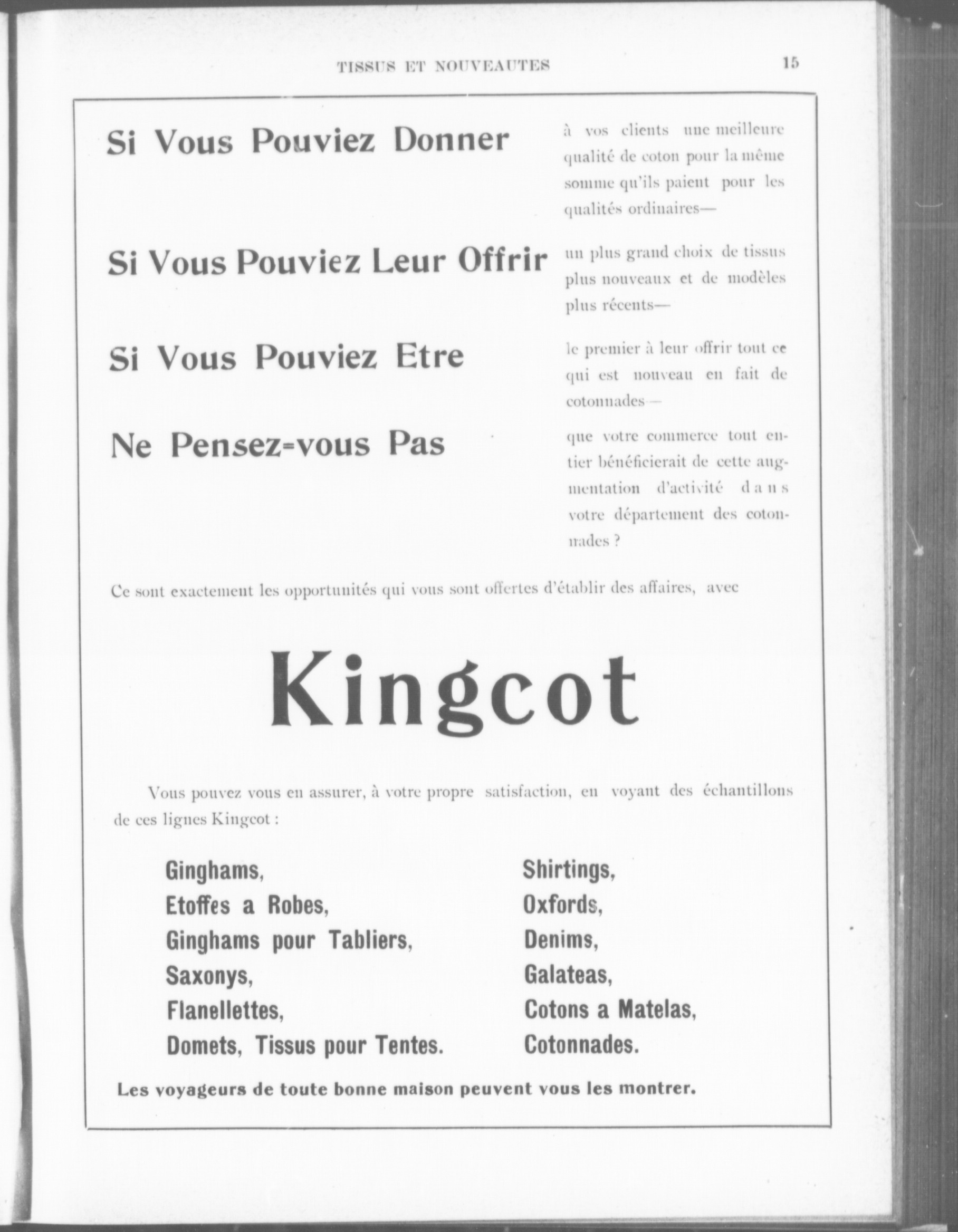 TISSUS ET NOUVEAUTES 15

Si Vous Pouviez Donner

à vos clients une meilleure qualité de coton pour la même somme qu'ils paient pour les qualités ordinaires—

Si Vous Pouviez Leur Offrir

un plus grand choix de tissus plus nouveaux et de modèles plus récents—

Si Vous Pouviez Etre

le premier à leur offrir tout ce qui est nouveau en fait de cotonnades—

Ne Pensez-vous Pas

que votre commerce tout entier bénéficierait de cette augmentation d'activité dans votre département des cotonnades ?

Ce sont exactement les opportunités qui vous sont offertes d'établir des affaires, avec

Kingcot

Vous pouvez vous en assurer, à votre propre satisfaction, en voyant des échantillons de ces lignes Kingcot :

Ginghams,
Etoffes a Robes,
Ginghams pour Tabliers,
Saxonys,
Flanellettes,
Domets, Tissus pour Tentes.

Shirtings,
Oxfords,
Denims,
Galateas,
Cotons a Matelas,
Cotonnades.

Les voyageurs de toute bonne maison peuvent vous les montrer.